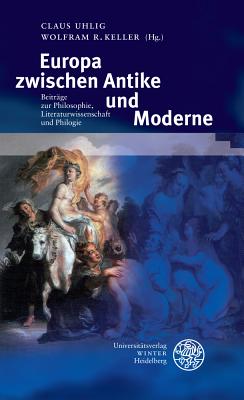 CLAUS UHLIG
WOLFRAM R. KELLER (Hg.)

Europa zwischen Antike und Moderne

Beiträge zur Philosophie, Literaturwissenschaft und Philogie

Universitätsverlag WINTER Heidelberg